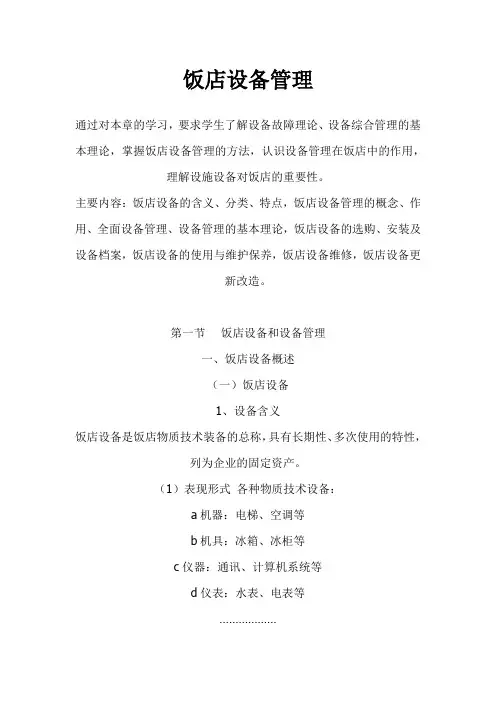 饭店设备管理

通过对本章的学习，要求学生了解设备故障理论、设备综合管理的基本理论，掌握饭店设备管理的方法，认识设备管理在饭店中的作用，理解设施设备对饭店的重要性。

主要内容：饭店设备的含义、分类、特点，饭店设备管理的概念、作用、全面设备管理、设备管理的基本理论，饭店设备的选购、安装及设备档案，饭店设备的使用与维护保养，饭店设备维修，饭店设备更新改造。

第一节　饭店设备和设备管理

一、饭店设备概述

（一）饭店设备

1、设备含义

饭店设备是饭店物质技术装备的总称，具有长期性、多次使用的特性，列为企业的固定资产。

（1）表现形式 各种物质技术设备：

a 机器：电梯、空调等

b 机具：冰箱、冰柜等

c 仪器：通讯、计算机系统等

d 仪表：水表、电表等

..................